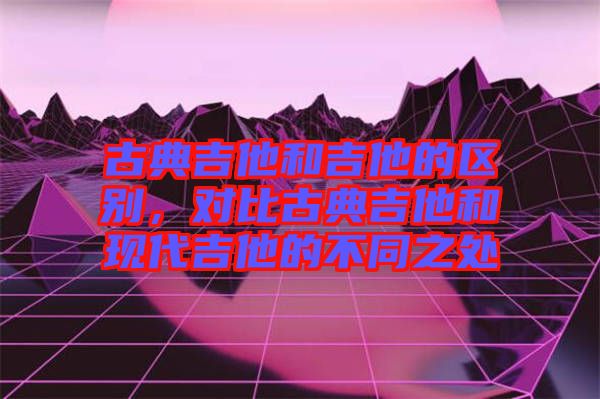 古典吉他和吉他的区别，对比古典吉他和现代吉他的不同之处